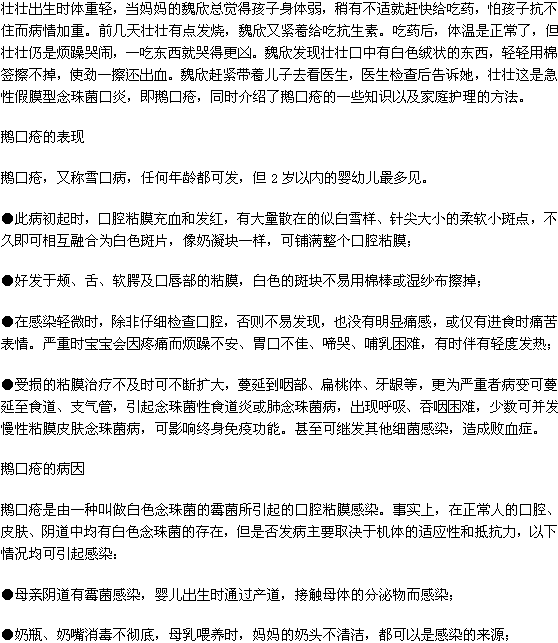 壮壮出生时体重轻，当妈妈的魏欣总觉得孩子身体弱，稍有不适就赶快给吃药，怕孩子抗不住而病情加重。前几天壮壮有点发烧，魏欣又紧着给吃抗生素。吃药后，体温是正常了，但壮壮仍是烦躁哭闹，一吃东西就哭得更凶。魏欣发现壮壮口中有白色绒状的东西，轻轻用棉签擦不掉，使劲一擦还出血。魏欣赶紧带着儿子去看医生，医生检查后告诉她，壮壮这是急性假膜型念珠菌口炎，即鹅口疮，同时介绍了鹅口疮的一些知识以及家庭护理的方法。

鹅口疮的表现

鹅口疮，又称雪口病，任何年龄都可发，但 2 岁以内的婴幼儿最多见。

●此病初起时，口腔粘膜充血和发红，有大量散在的似白雪样、针尖大小的柔软小斑点，不久即可相互融合为白色斑片，像奶凝块一样，可铺满整个口腔粘膜；

●好发于颊、舌、软腭及口唇部的粘膜，白色的斑块不易用棉棒或湿纱布擦掉；

●在感染轻微时，除非仔细检查口腔，否则不易发现，也没有明显痛感，或仅有进食时痛苦表情。严重时宝宝会因疼痛而烦躁不安、胃口不佳、啼哭、哺乳困难，有时伴有轻度发热；

●受损的粘膜治疗不及时可不断扩大，蔓延到咽部、扁桃体、牙龈等，更为严重者病变可蔓延至食道、支气管，引起念珠菌性食道炎或肺念珠菌病，出现呼吸、吞咽困难，少数可并发慢性粘膜皮肤念珠菌病，可影响终身免疫功能。甚至可继发其他细菌感染，造成败血症。

鹅口疮的病因

鹅口疮是由一种叫做白色念珠菌的霉菌所引起的口腔粘膜感染。事实上，在正常人的口腔、皮肤、阴道中均有白色念珠菌的存在，但是否发病主要取决于机体的适应性和抵抗力，以下情况均可引起感染：

●母亲阴道有霉菌感染，婴儿出生时通过产道，接触母体的分泌物而感染；

●奶瓶、奶嘴消毒不彻底，母乳喂养时，妈妈的奶头不清洁，都可以是感染的来源；